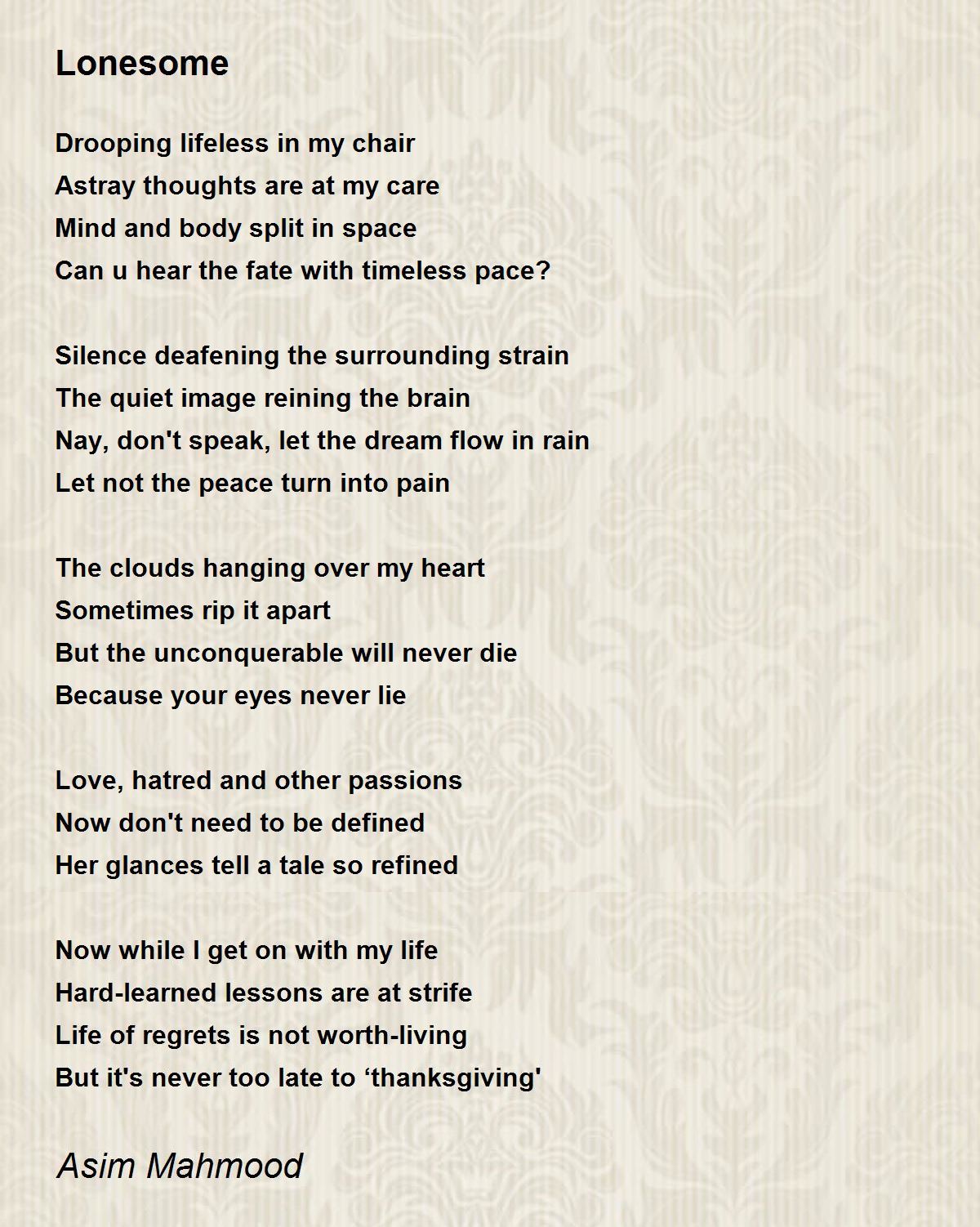 Lonesome

Drooping lifeless in my chair
Astray thoughts are at my care
Mind and body split in space
Can u hear the fate with timeless pace?

Silence deafening the surrounding strain
The quiet image reining the brain
Nay, don't speak, let the dream flow in rain
Let not the peace turn into pain

The clouds hanging over my heart
Sometimes rip it apart
But the unconquerable will never die
Because your eyes never lie

Love, hatred and other passions
Now don't need to be defined
Her glances tell a tale so refined

Now while I get on with my life
Hard-learned lessons are at strife
Life of regrets is not worth-living
But it's never too late to ‘thanksgiving'

Asim Mahmood